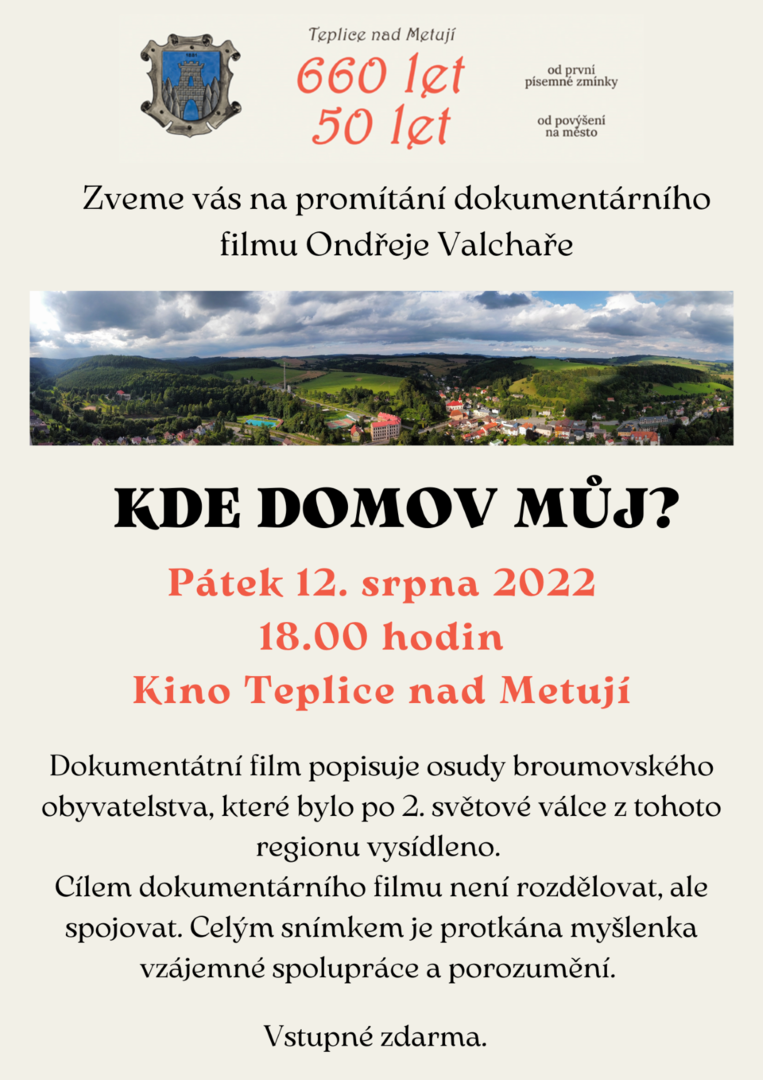 Teplice nad Metují

660 let
od první písemné zmínky

50 let
od povýšení na město

Zveme vás na promítání dokumentárního filmu Ondřeje Valchaře

KDE DOMOV MŮJ?

Pátek 12. srpna 2022
18.00 hodin
Kino Teplice nad Metují

Dokumentátní film popisuje osudy broumovského obyvatelstva, které bylo po 2. světové válce z tohoto regionu vysídleno.
Cílem dokumentárního filmu není rozdělovat, ale spojovat. Celým snímkem je protkána myšlenka vzájemné spolupráce a porozumění.

Vstupné zdarma.